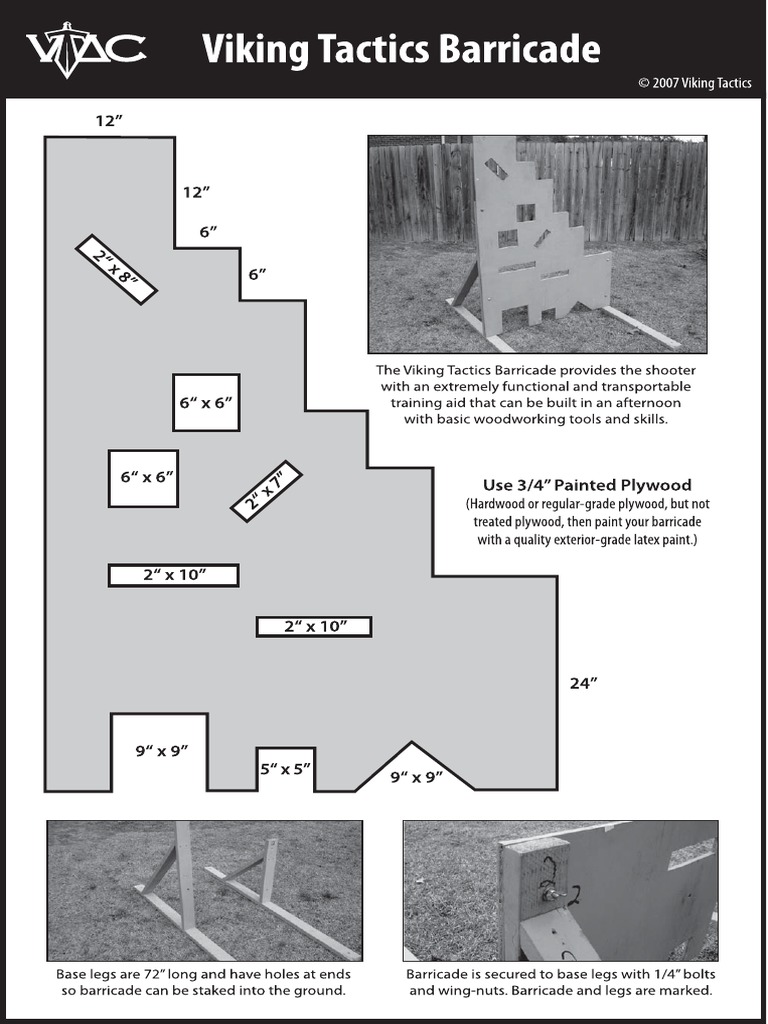 VTAC Viking Tactics Barricade

© 2007 Viking Tactics

12”

12”

6”

6”

2” x 8”

6” x 6”

6” x 6”

2” x 7”

2” x 10”

2” x 10”

24”

9” x 9”

5” x 5”

9” x 9”

The Viking Tactics Barricade provides the shooter with an extremely functional and transportable training aid that can be built in an afternoon with basic woodworking tools and skills.

Use 3/4” Painted Plywood
(Hardwood or regular-grade plywood, but not treated plywood, then paint your barricade with a quality exterior-grade latex paint.)

Base legs are 72” long and have holes at ends so barricade can be staked into the ground.

Barricade is secured to base legs with 1/4” bolts and wing-nuts. Barricade and legs are marked.